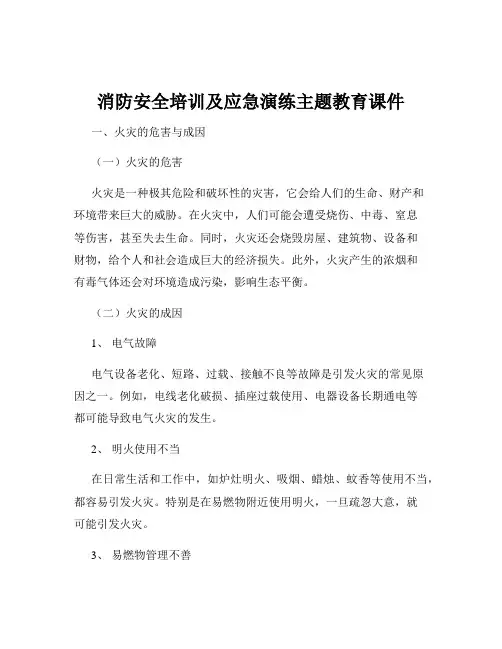 消防安全培训及应急演练主题教育课件

一、火灾的危害与成因

（一）火灾的危害

火灾是一种极其危险和破坏性的灾害，它会给人们的生命、财产和环境带来巨大的威胁。在火灾中，人们可能会遭受烧伤、中毒、窒息等伤害，甚至失去生命。同时，火灾还会烧毁房屋、建筑物、设备和财物，给个人和社会造成巨大的经济损失。此外，火灾产生的浓烟和有毒气体还会对环境造成污染，影响生态平衡。

（二）火灾的成因

1、 电气故障

电气设备老化、短路、过载、接触不良等故障是引发火灾的常见原因之一。例如，电线老化破损、插座过载使用、电器设备长期通电等都可能导致电气火灾的发生。

2、 明火使用不当

在日常生活和工作中，如炉灶明火、吸烟、蜡烛、蚊香等使用不当，都容易引发火灾。特别是在易燃物附近使用明火，一旦疏忽大意，就可能引发火灾。

3、 易燃物管理不善